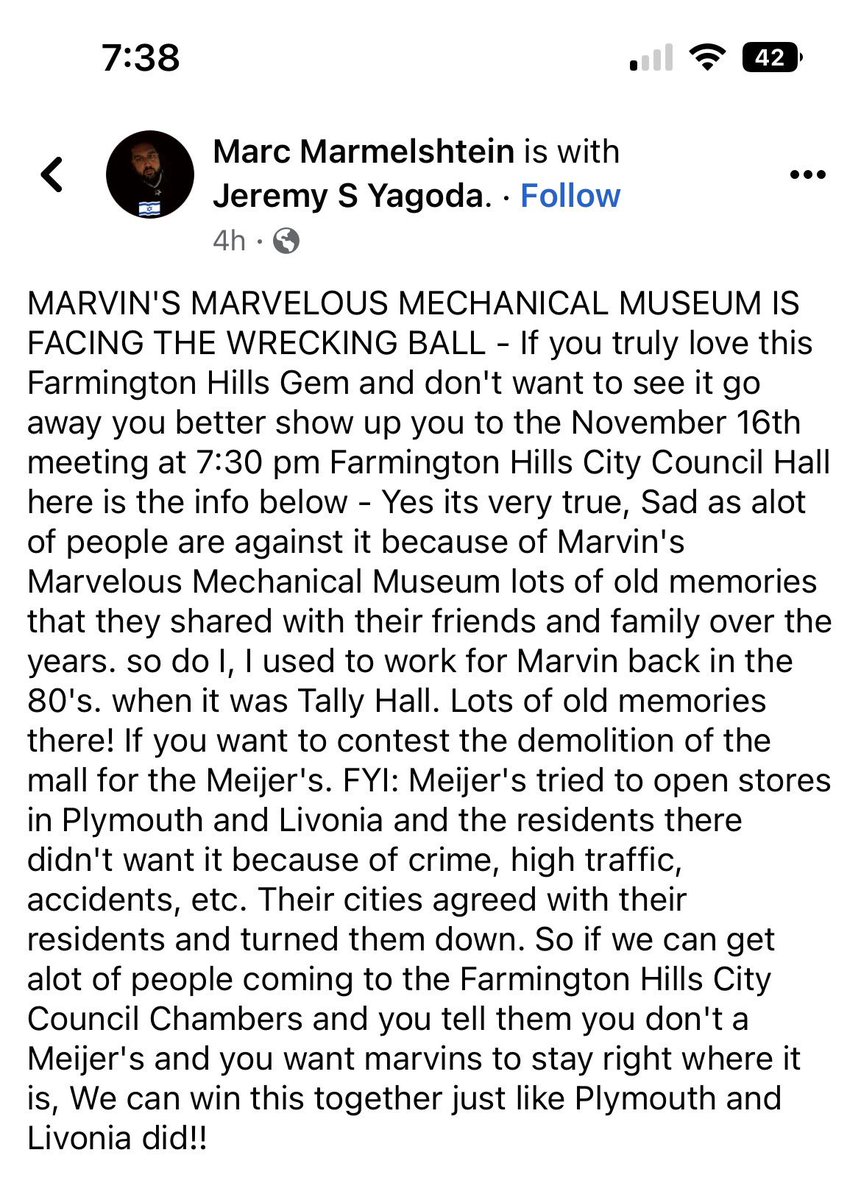 7:38

42

Marc Marmelshtein is with Jeremy S Yagoda. · Follow
4h ·

MARVIN'S MARVELOUS MECHANICAL MUSEUM IS FACING THE WRECKING BALL - If you truly love this Farmington Hills Gem and don't want to see it go away you better show up you to the November 16th meeting at 7:30 pm Farmington Hills City Council Hall here is the info below - Yes its very true, Sad as alot of people are against it because of Marvin's Marvelous Mechanical Museum lots of old memories that they shared with their friends and family over the years. so do I, I used to work for Marvin back in the 80's. when it was Tally Hall. Lots of old memories there! If you want to contest the demolition of the mall for the Meijer's. FYI: Meijer's tried to open stores in Plymouth and Livonia and the residents there didn't want it because of crime, high traffic, accidents, etc. Their cities agreed with their residents and turned them down. So if we can get alot of people coming to the Farmington Hills City Council Chambers and you tell them you don't a Meijer's and you want marvins to stay right where it is, We can win this together just like Plymouth and Livonia did!!